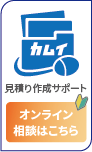 カムイ

見積り作成サポート

オンライン
相談はこちら